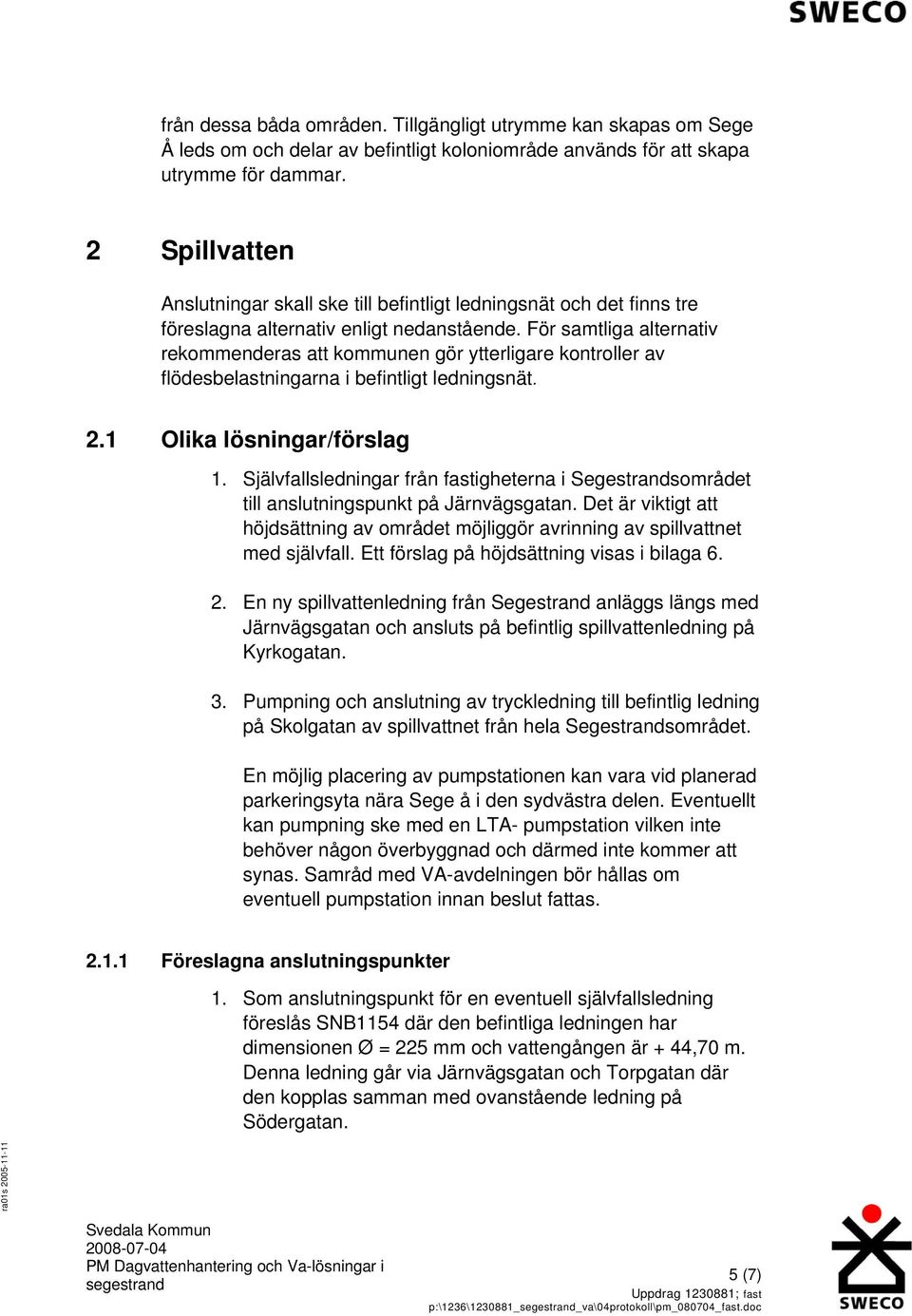 SWECO

från dessa båda områden. Tillgängligt utrymme kan skapas om Sege Å leds om och delar av befintligt koloniområde används för att skapa utrymme för dammar.

2 Spillvatten

Anslutningar skall ske till befintligt ledningsnät och det finns tre föreslagna alternativ enligt nedanstående. För samtliga alternativ rekommenderas att kommunen gör ytterligare kontroller av flödesbelastningarna i befintligt ledningsnät.

2.1 Olika lösningar/förslag

1. Självfallsledningar från fastigheterna i Segestrandsområdet till anslutningspunkt på Järnvägsgatan. Det är viktigt att höjdsättning av området möjliggör avrinning av spillvattnet med självfall. Ett förslag på höjdsättning visas i bilaga 6.

2. En ny spillvattenledning från Segestrand anläggs längs med Järnvägsgatan och ansluts på befintlig spillvattenledning på Kyrkogatan.

3. Pumpning och anslutning av tryckledning till befintlig ledning på Skolgatan av spillvattnet från hela Segestrandsområdet.

En möjlig placering av pumpstationen kan vara vid planerad parkeringsyta nära Sege å i den sydvästra delen. Eventuellt kan pumpning ske med en LTA- pumpstation vilken inte behöver någon överbyggnad och därmed inte kommer att synas. Samråd med VA-avdelningen bör hållas om eventuell pumpstation innan beslut fattas.

2.1.1 Föreslagna anslutningspunkter

1. Som anslutningspunkt för en eventuell självfallsledning föreslås SNB1154 där den befintliga ledningen har dimensionen Ø = 225 mm och vattengången är + 44,70 m. Denna ledning går via Järnvägsgatan och Torpgatan där den kopplas samman med ovanstående ledning på Södergatan.

ra01s 2005-11-11

Svedala Kommun
2008-07-04
PM Dagvattenhantering och Va-lösningar i segestrand

5 (7)
Uppdrag 1230881; fast
p:\1236\1230881_segestrand_va\04protokoll\pm_080704_fast.doc

SWECO